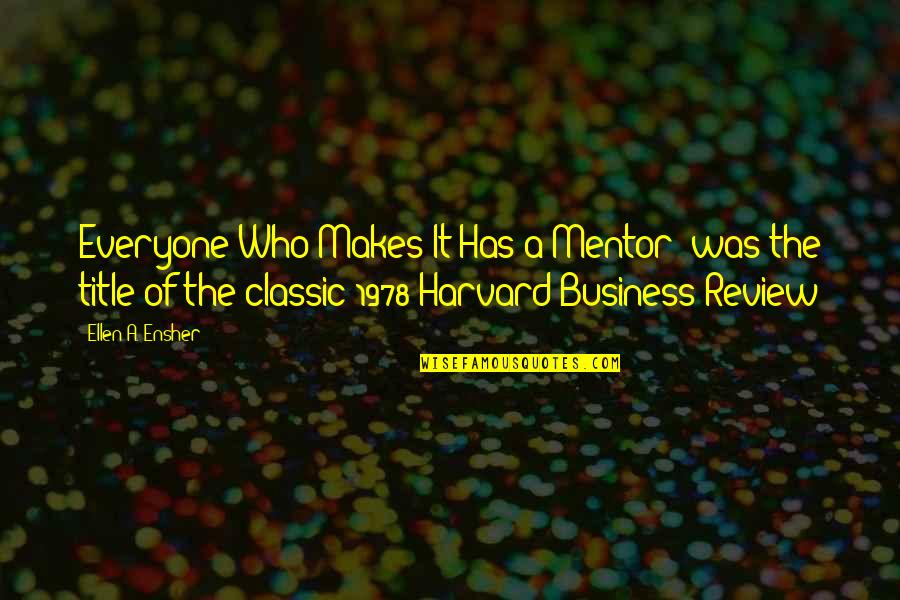 Everyone Who Makes It Has a Mentor" was the title of the classic 1978 Harvard Business Review

Ellen A. Ensher

WISEFAMOUSQUOTES.COM